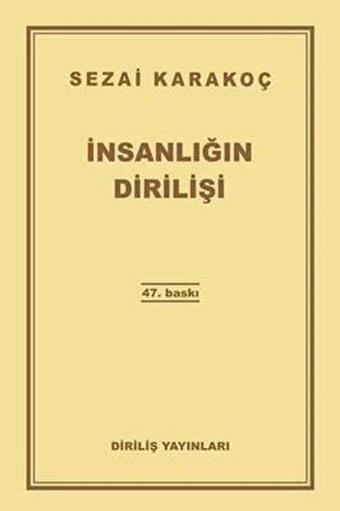 SEZAİ KARAKOÇ

İNSANLIĞIN DİRİLİŞİ

47. baskı

DİRİLİŞ YAYINLARI